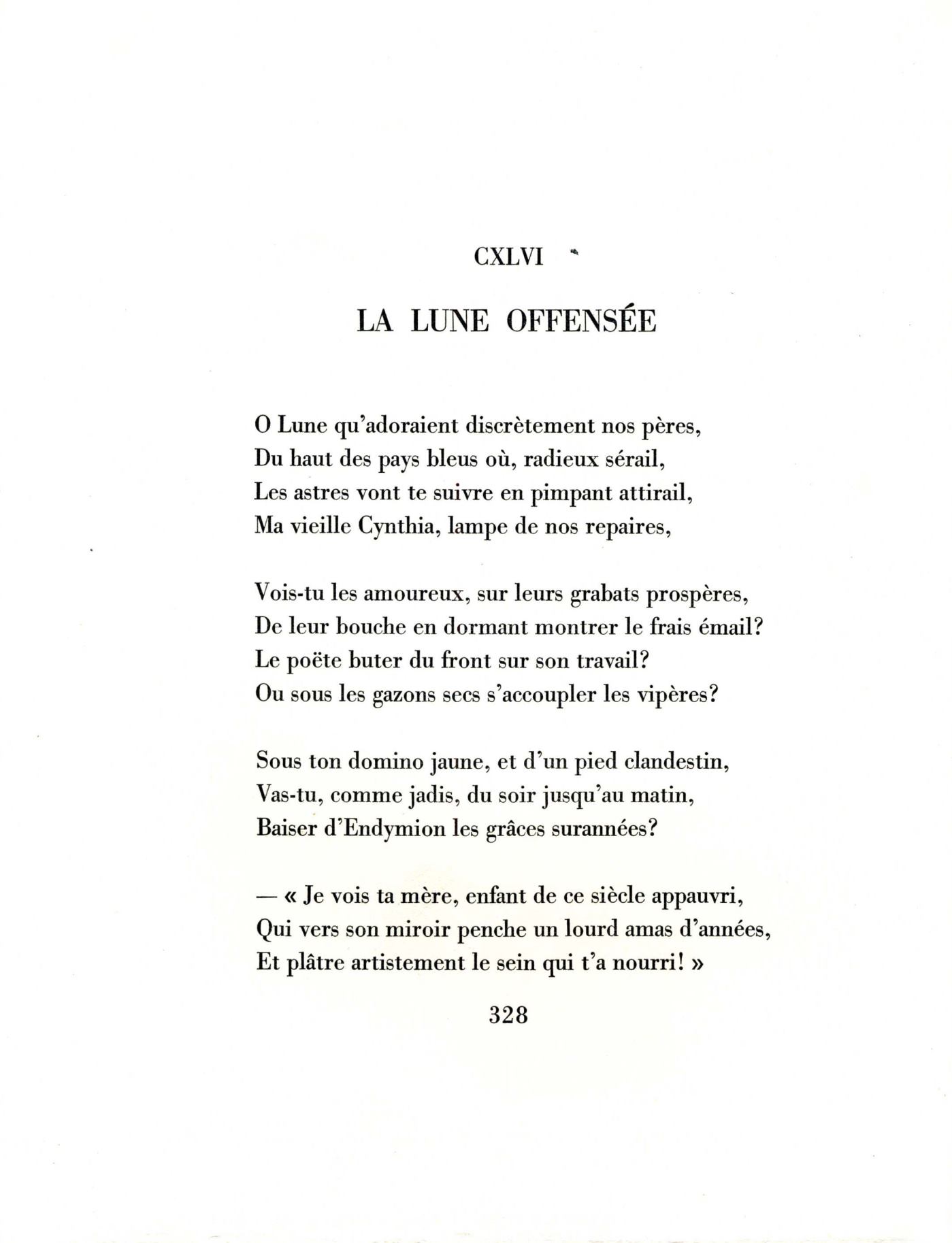 CXLVI

LA LUNE OFFENSÉE

O Lune qu'adoraient discrètement nos pères,
Du haut des pays bleus où, radieux sérail,
Les astres vont te suivre en pimpant attirail,
Ma vieille Cynthia, lampe de nos repaires,

Vois-tu les amoureux, sur leurs grabats prospères,
De leur bouche en dormant montrer le frais émail?
Le poëte buter du front sur son travail?
Ou sous les gazons secs s'accoupler les vipères?

Sous ton domino jaune, et d'un pied clandestin,
Vas-tu, comme jadis, du soir jusqu'au matin,
Baiser d'Endymion les grâces surannées?

— « Je vois ta mère, enfant de ce siècle appauvri,
Qui vers son miroir penche un lourd amas d'années,
Et plâtre artistement le sein qui t'a nourri! »

328